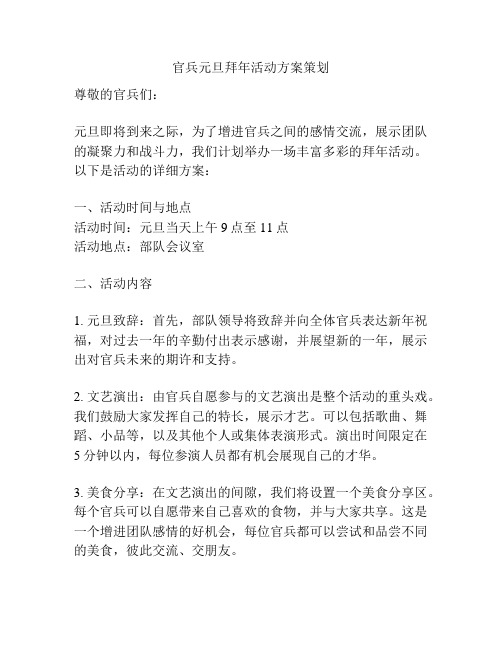 官兵元旦拜年活动方案策划

尊敬的官兵们：

元旦即将到来之际，为了增进官兵之间的感情交流，展示团队的凝聚力和战斗力，我们计划举办一场丰富多彩的拜年活动。以下是活动的详细方案：

一、活动时间与地点
活动时间：元旦当天上午 9 点至 11 点
活动地点：部队会议室

二、活动内容

1. 元旦致辞：首先，部队领导将致辞并向全体官兵表达新年祝福，对过去一年的辛勤付出表示感谢，并展望新的一年，展示出对官兵未来的期许和支持。

2. 文艺演出：由官兵自愿参与的文艺演出是整个活动的重头戏。我们鼓励大家发挥自己的特长，展示才艺。可以包括歌曲、舞蹈、小品等，以及其他个人或集体表演形式。演出时间限定在 5 分钟以内，每位参演人员都有机会展现自己的才华。

3. 美食分享：在文艺演出的间隙，我们将设置一个美食分享区。每个官兵可以自愿带来自己喜欢的食物，并与大家共享。这是一个增进团队感情的好机会，每位官兵都可以尝试和品尝不同的美食，彼此交流、交朋友。